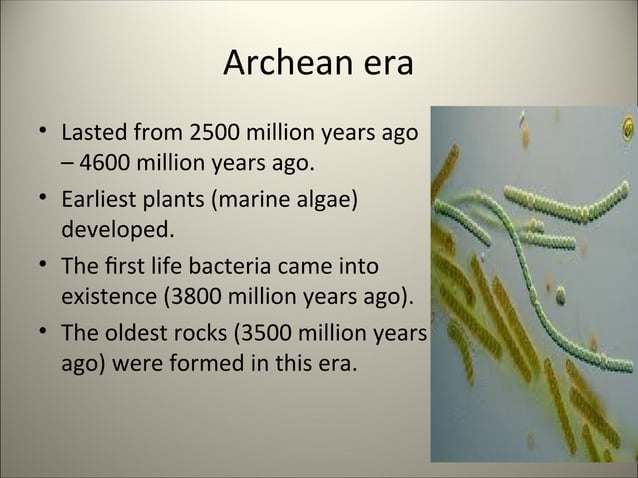 Archean era

• Lasted from 2500 million years ago – 4600 million years ago.
• Earliest plants (marine algae) developed.
• The first life bacteria came into existence (3800 million years ago).
• The oldest rocks (3500 million years ago) were formed in this era.